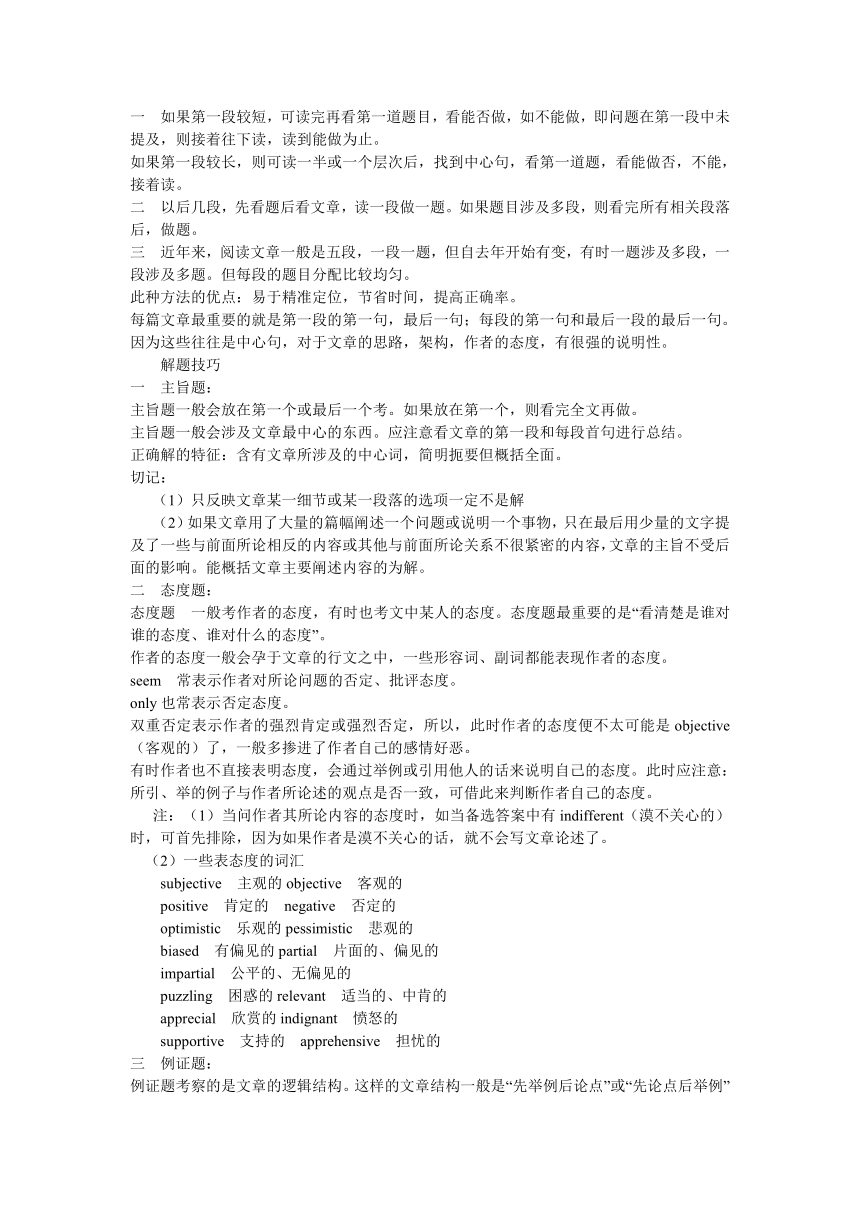 一　如果第一段较短，可读完再看第一道题目，看能否做，如不能做，即问题在第一段中未提及，则接着往下读，读到能做为止。
如果第一段较长，则可读一半或一个层次后，找到中心句，看第一道题，看能做否，不能，接着读。
二　以后几段，先看题后看文章，读一段做一题。如果题目涉及多段，则看完所有相关段落后，做题。
三　近年来，阅读文章一般是五段，一段一题，但自去年开始有变，有时一题涉及多段，一段涉及多题。但每段的题目分配比较均匀。
此种方法的优点：易于精准定位，节省时间，提高正确率。
每篇文章最重要的就是第一段的第一句，最后一句；每段的第一句和最后一段的最后一句。因为这些往往是中心句，对于文章的思路，架构，作者的态度，有很强的说明性。
解题技巧
一　主旨题：
主旨题一般会放在第一个或最后一个考。如果放在第一个，则看完全文再做。
主旨题一般会涉及文章最中心的东西。应注意看文章的第一段和每段首句进行总结。
正确解的特征：含有文章所涉及的中心词，简明扼要但概括全面。
切记：
（1）只反映文章某一细节或某一段落的选项一定不是解
（2）如果文章用了大量的篇幅阐述一个问题或说明一个事物，只在最后用少量的文字提及了一些与前面所论相反的内容或其他与前面所论关系不很紧密的内容，文章的主旨不受后面的影响。能概括文章主要阐述内容的为解。
二　态度题：
态度题　一般考作者的态度，有时也考文中某人的态度。态度题最重要的是“看清楚是谁对谁的态度、谁对什么的态度”。
作者的态度一般会孕于文章的行文之中，一些形容词、副词都能表现作者的态度。
seem　常表示作者对所论问题的否定、批评态度。
only 也常表示否定态度。
双重否定表示作者的强烈肯定或强烈否定，所以，此时作者的态度便不太可能是 objective（客观的）了，一般多掺进了作者自己的感情好恶。
有时作者也不直接表明态度，会通过举例或引用他人的话来说明自己的态度。此时应注意：所引、举的例子与作者所论述的观点是否一致，可借此来判断作者自己的态度。
注：（1）当问作者其所论内容的态度时，如当备选答案中有 indifferent（漠不关心的）时，可首先排除，因为如果作者是漠不关心的话，就不会写文章论述了。
（2）一些表态度的词汇
subjective　主观的 objective　客观的
positive　肯定的　negative　否定的
optimistic　乐观的 pessimistic　悲观的
biased　有偏见的 partial　片面的、偏见的
impartial　公平的、无偏见的
puzzling　困惑的 relevant　适当的、中肯的
apprecial　欣赏的 indignant　愤怒的
supportive　支持的　apprehensive　担忧的
三　例证题：
例证题考察的是文章的逻辑结构。这样的文章结构一般是“先举例后论点”或“先论点后举例”